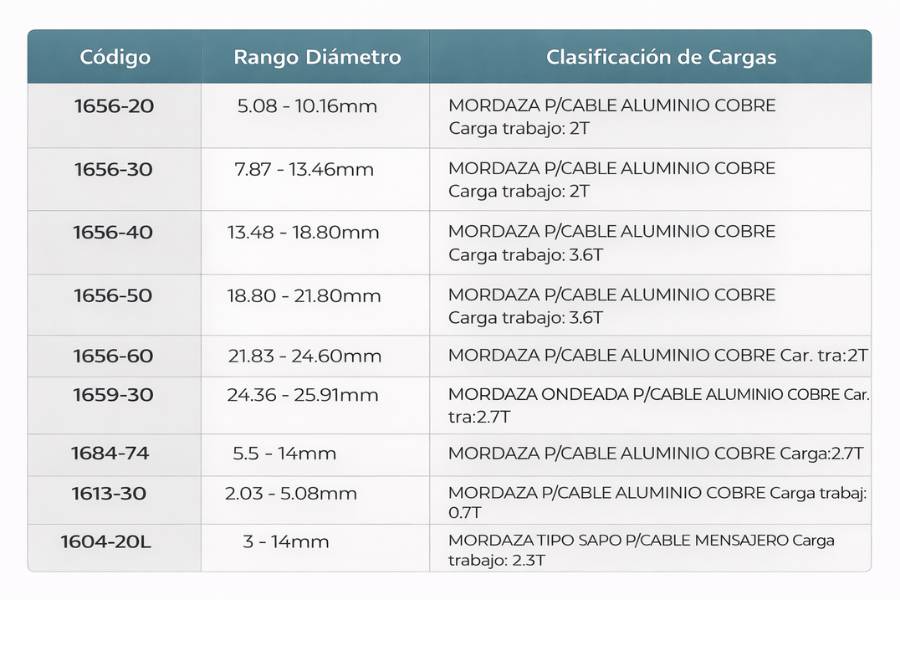 | Código | Rango Diámetro | Clasificación de Cargas |
|---|---|---|
| 1656-20 | 5.08 - 10.16mm | MORDAZA P/CABLE ALUMINIO COBRE Carga trabajo: 2T |
| 1656-30 | 7.87 - 13.46mm | MORDAZA P/CABLE ALUMINIO COBRE Carga trabajo: 2T |
| 1656-40 | 13.48 - 18.80mm | MORDAZA P/CABLE ALUMINIO COBRE Carga trabajo: 3.6T |
| 1656-50 | 18.80 - 21.80mm | MORDAZA P/CABLE ALUMINIO COBRE Carga trabajo: 3.6T |
| 1656-60 | 21.83 - 24.60mm | MORDAZA P/CABLE ALUMINIO COBRE Car. tra:2T |
| 1659-30 | 24.36 - 25.91mm | MORDAZA ONDEADA P/CABLE ALUMINIO COBRE Car. tra:2.7T |
| 1684-74 | 5.5 - 14mm | MORDAZA P/CABLE ALUMINIO COBRE Carga:2.7T |
| 1613-30 | 2.03 - 5.08mm | MORDAZA P/CABLE ALUMINIO COBRE Carga trabaj: 0.7T |
| 1604-20L | 3 - 14mm | MORDAZA TIPO SAPO P/CABLE MENSAJERO Carga trabajo: 2.3T |